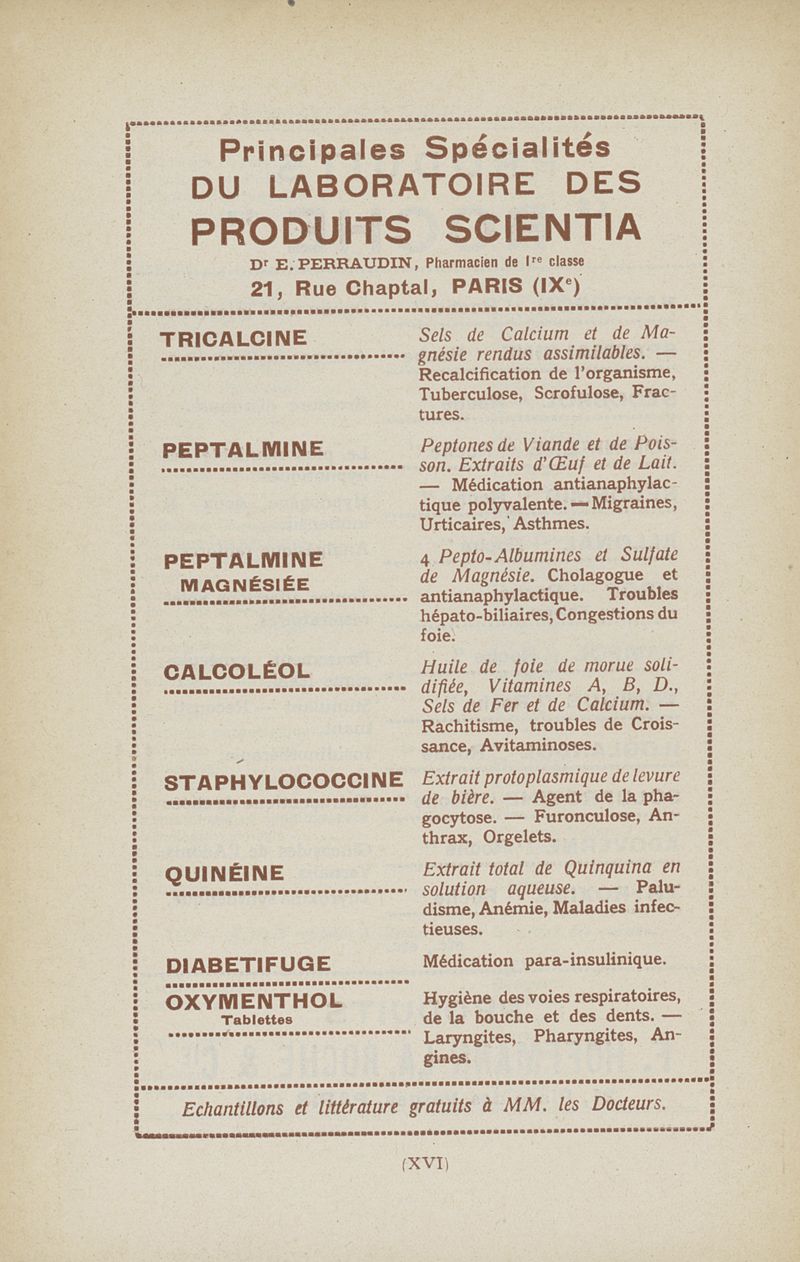 Principales Spécialités
DU LABORATOIRE DES
PRODUITS SCIENTIA

Dr E. PERRAUDIN, Pharmacien de Ire classe
21, Rue Chaptal, PARIS (IXe)

TRICALCINE

Sels de Calcium et de Magnésie rendus assimilables. — Recalcification de l'organisme, Tuberculose, Scrofulose, Fractures.

PEPTALMINE

Peptones de Viande et de Poisson. Extraits d'Œuf et de Lait. — Médication antianaphylactique polyvalente. — Migraines, Urticaires, Asthmes.

PEPTALMINE MAGNÉSIÉE

4 Pepto-Albumines et Sulfate de Magnésie. Cholagogue et antianaphylactique. Troubles hépato-biliaires, Congestions du foie.

CALCOLÉOL

Huile de foie de morue solidifiée, Vitamines A, B, D., Sels de Fer et de Calcium. — Rachitisme, troubles de Croissance, Avitaminoses.

STAPHYLOCOCCINE

Extrait protoplasmique de levure de bière. — Agent de la phagocytose. — Furonculose, Anthrax, Orgelets.

QUINÉINE

Extrait total de Quinquina en solution aqueuse. — Paludisme, Anémie, Maladies infectieuses.

DIABETIFUGE

Médication para-insulinique.

OXYMENTHOL
Tablettes

Hygiène des voies respiratoires, de la bouche et des dents. — Laryngites, Pharyngites, Angines.

Echantillons et littérature gratuits à MM. les Docteurs.

(XVI)